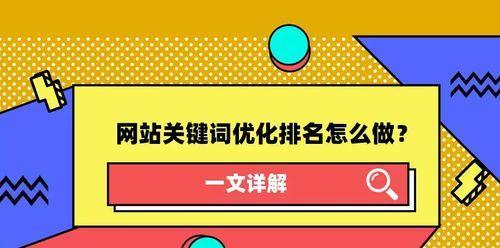 网站关键词优化排名怎么做？

一文详解